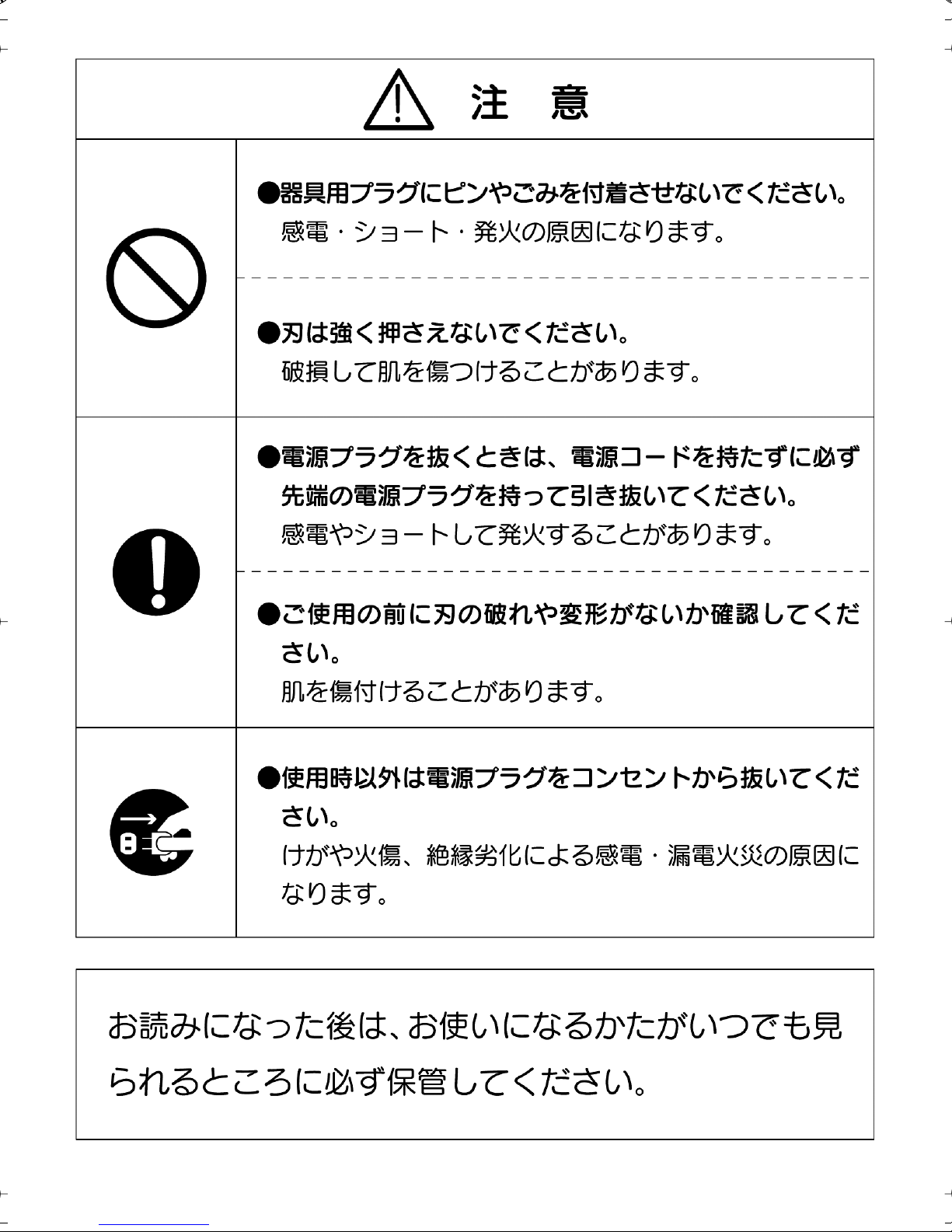 注　意

●器具用プラグにピンやごみを付着させないでください。
感電・ショート・発火の原因になります。

●刃は強く押さえないでください。
破損して肌を傷つけることがあります。

●電源プラグを抜くときは、電源コードを持たずに必ず先端の電源プラグを持って引き抜いてください。
感電やショートして発火することがあります。

●ご使用の前に刃の破れや変形がないか確認してください。
肌を傷付けることがあります。

●使用時以外は電源プラグをコンセントから抜いてください。
けがや火傷、絶縁劣化による感電・漏電火災の原因になります。

お読みになった後は、お使いになるかたがいつでも見られるところに必ず保管してください。